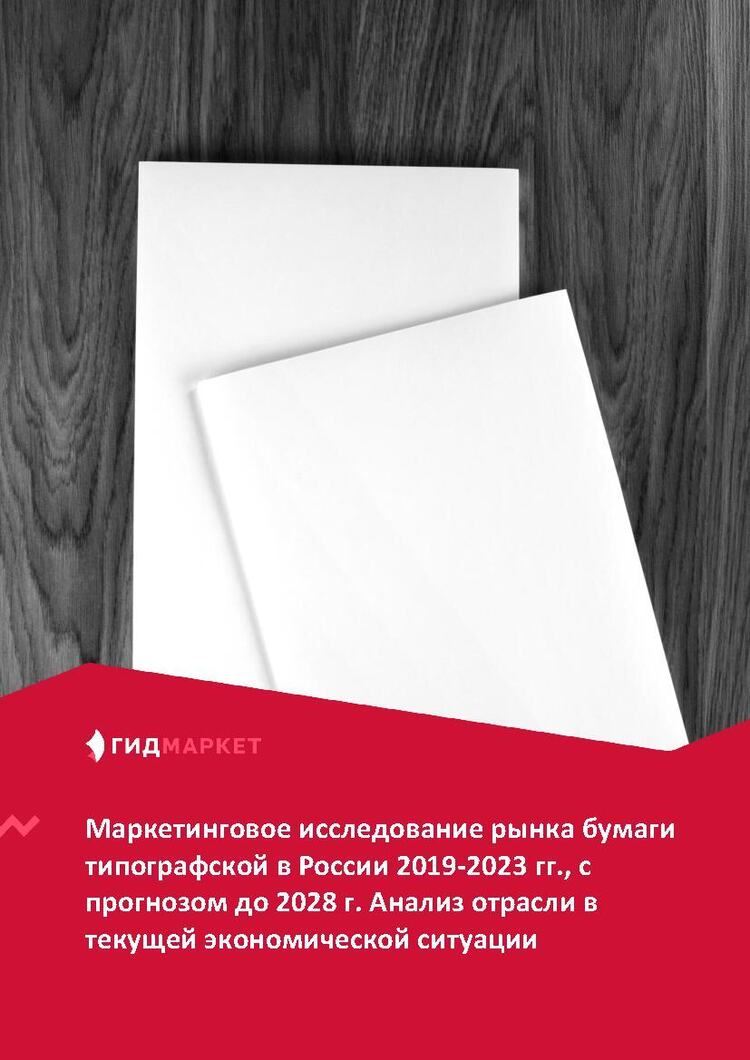 ГИДМАРКЕТ

Маркетинговое исследование рынка бумаги типографской в России 2019-2023 гг., с прогнозом до 2028 г. Анализ отрасли в текущей экономической ситуации